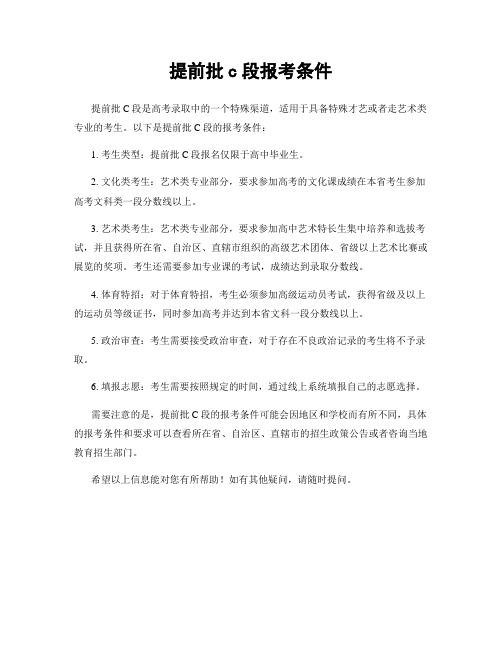 提前批 c 段报考条件

提前批 C 段是高考录取中的一个特殊渠道，适用于具备特殊才艺或者走艺术类专业的考生。以下是提前批 C 段的报考条件：

1. 考生类型：提前批 C 段报名仅限于高中毕业生。

2. 文化类考生：艺术类专业部分，要求参加高考的文化课成绩在本省考生参加高考文科类一段分数线以上。

3. 艺术类考生：艺术类专业部分，要求参加高中艺术特长生集中培养和选拔考试，并且获得所在省、自治区、直辖市组织的高级艺术团体、省级以上艺术比赛或展览的奖项。考生还需要参加专业课的考试，成绩达到录取分数线。

4. 体育特招：对于体育特招，考生必须参加高级运动员考试，获得省级及以上的运动员等级证书，同时参加高考并达到本省文科一段分数线以上。

5. 政治审查：考生需要接受政治审查，对于存在不良政治记录的考生将不予录取。

6. 填报志愿：考生需要按照规定的时间，通过线上系统填报自己的志愿选择。

需要注意的是，提前批 C 段的报考条件可能会因地区和学校而有所不同，具体的报考条件和要求可以查看所在省、自治区、直辖市的招生政策公告或者咨询当地教育招生部门。

希望以上信息能对您有所帮助！如有其他疑问，请随时提问。